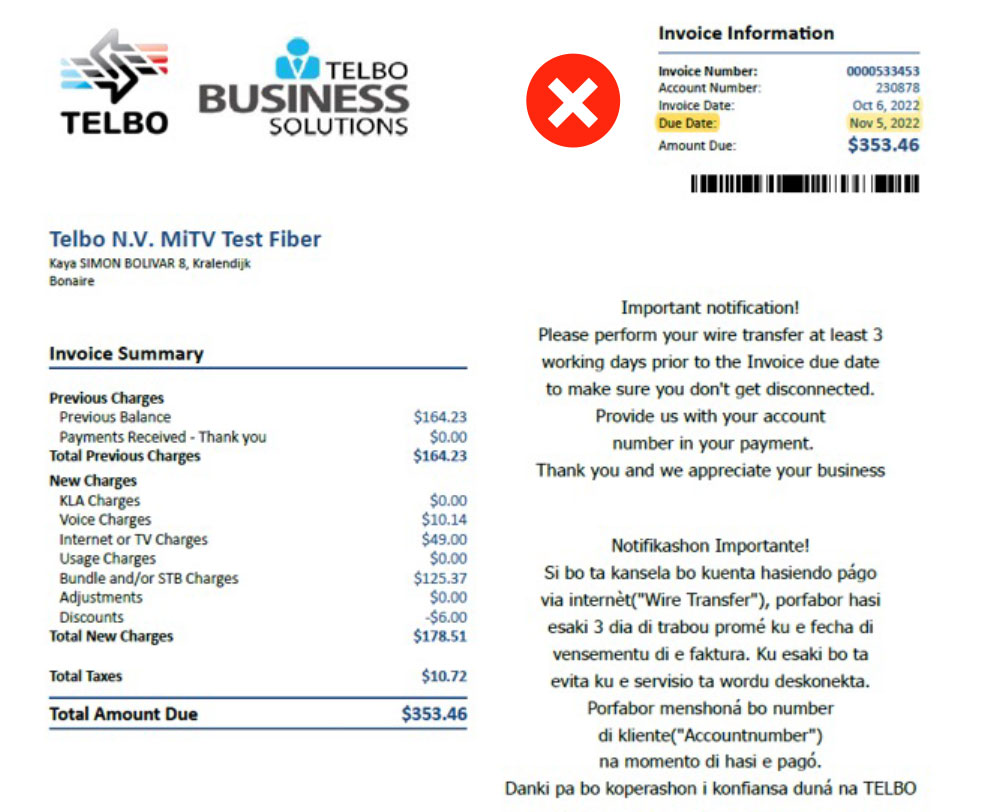 TELBO

TELBO BUSINESS SOLUTIONS

Invoice Information

| | |
|---|---|
| Invoice Number: | 0000533453 |
| Account Number: | 230878 |
| Invoice Date: | Oct 6, 2022 |
| Due Date: | Nov 5, 2022 |
| Amount Due: | $353.46 |

Telbo N.V. MiTV Test Fiber
Kaya SIMON BOLIVAR 8, Kralendijk
Bonaire

Invoice Summary

| | |
|---|---|
| Previous Charges | |
| Previous Balance | $164.23 |
| Payments Received - Thank you | $0.00 |
| Total Previous Charges | $164.23 |
| New Charges | |
| KLA Charges | $0.00 |
| Voice Charges | $10.14 |
| Internet or TV Charges | $49.00 |
| Usage Charges | $0.00 |
| Bundle and/or STB Charges | $125.37 |
| Adjustments | $0.00 |
| Discounts | -$6.00 |
| Total New Charges | $178.51 |
| Total Taxes | $10.72 |
| Total Amount Due | $353.46 |

Important notification!
Please perform your wire transfer at least 3 working days prior to the Invoice due date to make sure you don't get disconnected.
Provide us with your account number in your payment.
Thank you and we appreciate your business

Notifikashon Importante!
Si bo ta kansela bo kuenta hasiendo págo via internèt("Wire Transfer"), porfabor hasi esaki 3 dia di trabou promé ku e fecha di vensementu di e faktura. Ku esaki bo ta evita ku e servisio ta wordu deskonekta.
Porfabor menshoná bo number di kliente("Accountnumber") na momento di hasi e pagó.
Danki pa bo koperashon i konfiansa duná na TELBO